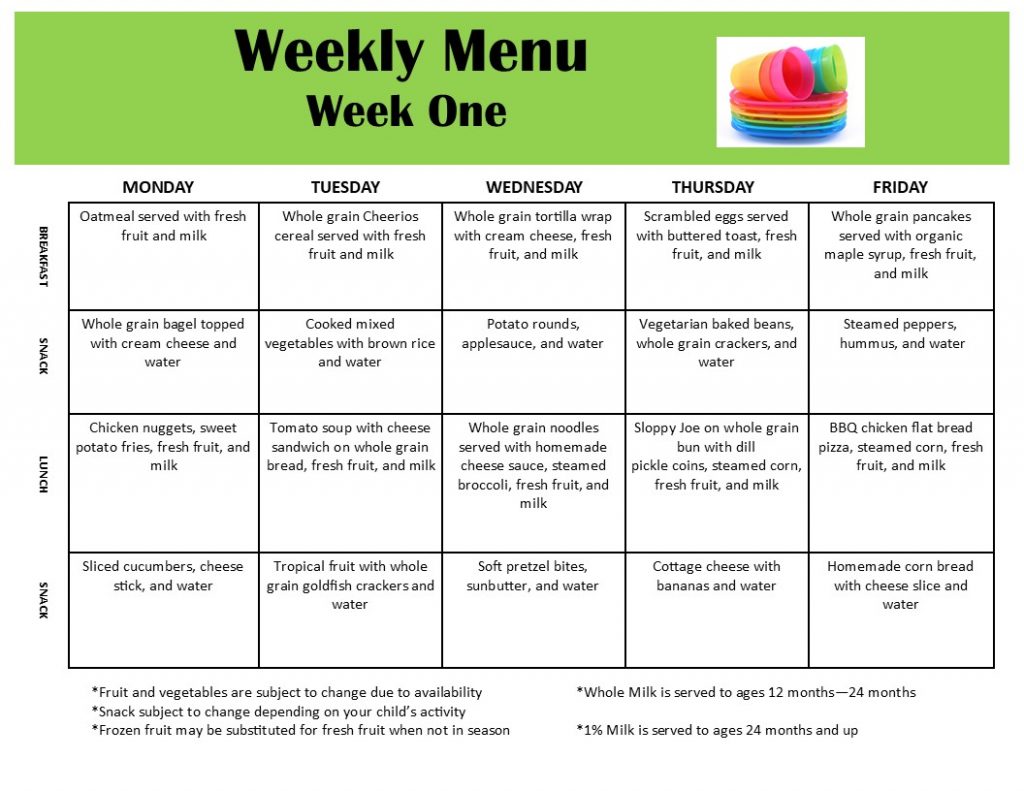 Weekly Menu
Week One

| | MONDAY | TUESDAY | WEDNESDAY | THURSDAY | FRIDAY |
|---|---|---|---|---|---|
| BREAKFAST | Oatmeal served with fresh fruit and milk | Whole grain Cheerios cereal served with fresh fruit and milk | Whole grain tortilla wrap with cream cheese, fresh fruit, and milk | Scrambled eggs served with buttered toast, fresh fruit, and milk | Whole grain pancakes served with organic maple syrup, fresh fruit, and milk |
| SNACK | Whole grain bagel topped with cream cheese and water | Cooked mixed vegetables with brown rice and water | Potato rounds, applesauce, and water | Vegetarian baked beans, whole grain crackers, and water | Steamed peppers, hummus, and water |
| LUNCH | Chicken nuggets, sweet potato fries, fresh fruit, and milk | Tomato soup with cheese sandwich on whole grain bread, fresh fruit, and milk | Whole grain noodles served with homemade cheese sauce, steamed broccoli, fresh fruit, and milk | Sloppy Joe on whole grain bun with dill pickle coins, steamed corn, fresh fruit, and milk | BBQ chicken flat bread pizza, steamed corn, fresh fruit, and milk |
| SNACK | Sliced cucumbers, cheese stick, and water | Tropical fruit with whole grain goldfish crackers and water | Soft pretzel bites, sunbutter, and water | Cottage cheese with bananas and water | Homemade corn bread with cheese slice and water |

*Fruit and vegetables are subject to change due to availability
*Snack subject to change depending on your child's activity
*Frozen fruit may be substituted for fresh fruit when not in season

*Whole Milk is served to ages 12 months—24 months

*1% Milk is served to ages 24 months and up